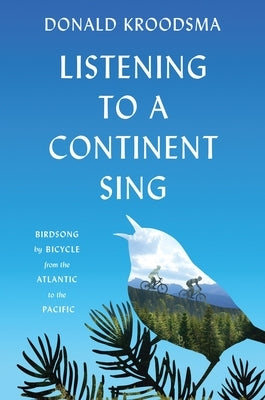 DONALD KROODSMA

LISTENING TO A CONTINENT SING

BIRDSONG by BICYCLE from the ATLANTIC to the PACIFIC